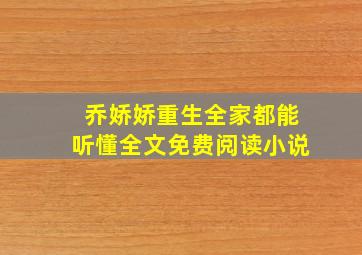 乔娇娇重生全家都能听懂全文免费阅读小说